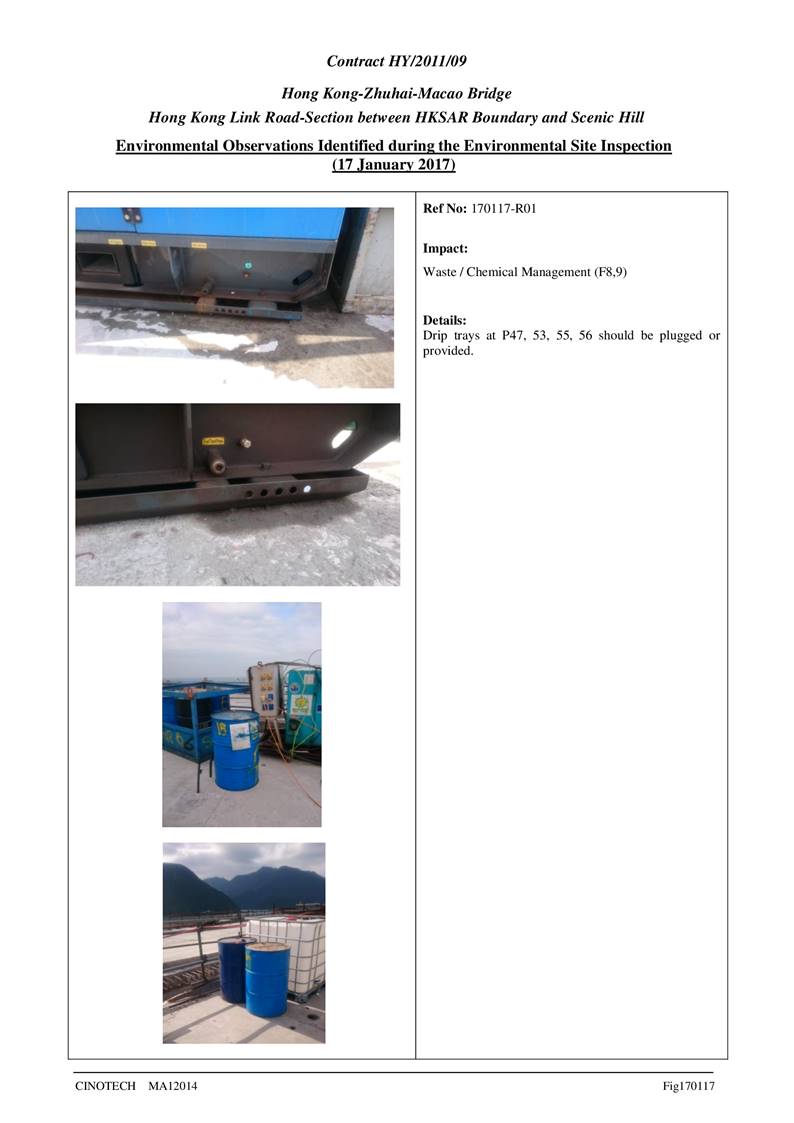 Contract HY/2011/09

Hong Kong-Zhuhai-Macao Bridge
Hong Kong Link Road-Section between HKSAR Boundary and Scenic Hill

Environmental Observations Identified during the Environmental Site Inspection (17 January 2017)

Ref No: 170117-R01

Impact:
Waste / Chemical Management (F8,9)

Details:
Drip trays at P47, 53, 55, 56 should be plugged or provided.

CINOTECH MA12014 Fig170117